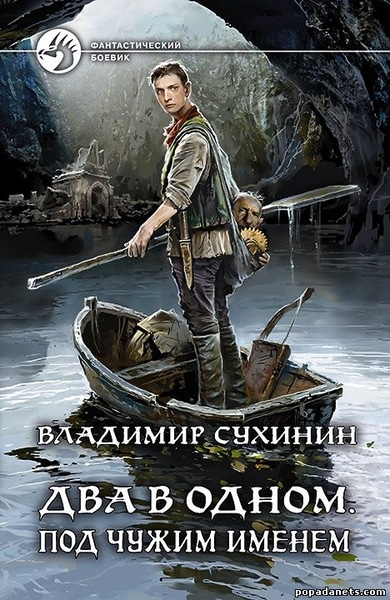 ФАНТАСТИЧЕСКИЙ БОЕВИК

ВЛАДИМИР СУХИНИН

ДВА В ОДНОМ.
ПОД ЧУЖИМ ИМЕНЕМ

popadanets.com